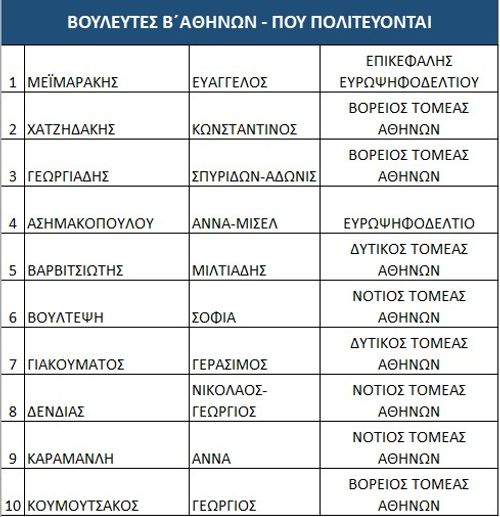 ΒΟΥΛΕΥΤΕΣ Β΄ΑΘΗΝΩΝ - ΠΟΥ ΠΟΛΙΤΕΥΟΝΤΑΙ

| | | | |
|---|---|---|---|
| 1 | ΜΕΪΜΑΡΑΚΗΣ | ΕΥΑΓΓΕΛΟΣ | ΕΠΙΚΕΦΑΛΗΣ ΕΥΡΩΨΗΦΟΔΕΛΤΙΟΥ |
| 2 | ΧΑΤΖΗΔΑΚΗΣ | ΚΩΝΣΤΑΝΤΙΝΟΣ | ΒΟΡΕΙΟΣ ΤΟΜΕΑΣ ΑΘΗΝΩΝ |
| 3 | ΓΕΩΡΓΙΑΔΗΣ | ΣΠΥΡΙΔΩΝ-ΑΔΩΝΙΣ | ΒΟΡΕΙΟΣ ΤΟΜΕΑΣ ΑΘΗΝΩΝ |
| 4 | ΑΣΗΜΑΚΟΠΟΥΛΟΥ | ΑΝΝΑ-ΜΙΣΕΛ | ΕΥΡΩΨΗΦΟΔΕΛΤΙΟ |
| 5 | ΒΑΡΒΙΤΣΙΩΤΗΣ | ΜΙΛΤΙΑΔΗΣ | ΔΥΤΙΚΟΣ ΤΟΜΕΑΣ ΑΘΗΝΩΝ |
| 6 | ΒΟΥΛΤΕΨΗ | ΣΟΦΙΑ | ΝΟΤΙΟΣ ΤΟΜΕΑΣ ΑΘΗΝΩΝ |
| 7 | ΓΙΑΚΟΥΜΑΤΟΣ | ΓΕΡΑΣΙΜΟΣ | ΔΥΤΙΚΟΣ ΤΟΜΕΑΣ ΑΘΗΝΩΝ |
| 8 | ΔΕΝΔΙΑΣ | ΝΙΚΟΛΑΟΣ-ΓΕΩΡΓΙΟΣ | ΝΟΤΙΟΣ ΤΟΜΕΑΣ ΑΘΗΝΩΝ |
| 9 | ΚΑΡΑΜΑΝΛΗ | ΑΝΝΑ | ΝΟΤΙΟΣ ΤΟΜΕΑΣ ΑΘΗΝΩΝ |
| 10 | ΚΟΥΜΟΥΤΣΑΚΟΣ | ΓΕΩΡΓΙΟΣ | ΒΟΡΕΙΟΣ ΤΟΜΕΑΣ ΑΘΗΝΩΝ |